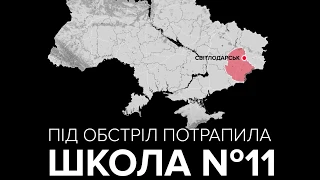 СВІТЛОДАРСЬК

ПІД ОБСТРІЛ ПОТРАПИЛА
ШКОЛА №11